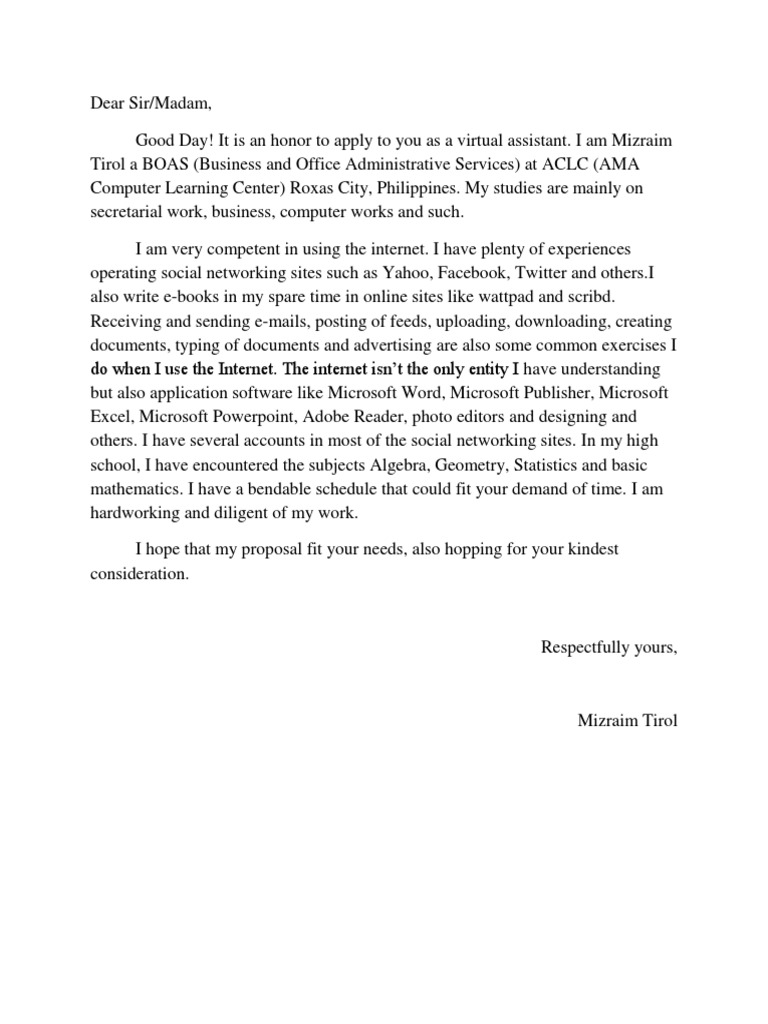 Dear Sir/Madam,

Good Day! It is an honor to apply to you as a virtual assistant. I am Mizraim Tirol a BOAS (Business and Office Administrative Services) at ACLC (AMA Computer Learning Center) Roxas City, Philippines. My studies are mainly on secretarial work, business, computer works and such.

I am very competent in using the internet. I have plenty of experiences operating social networking sites such as Yahoo, Facebook, Twitter and others.I also write e-books in my spare time in online sites like wattpad and scribd. Receiving and sending e-mails, posting of feeds, uploading, downloading, creating documents, typing of documents and advertising are also some common exercises I do when I use the Internet. The internet isn't the only entity I have understanding but also application software like Microsoft Word, Microsoft Publisher, Microsoft Excel, Microsoft Powerpoint, Adobe Reader, photo editors and designing and others. I have several accounts in most of the social networking sites. In my high school, I have encountered the subjects Algebra, Geometry, Statistics and basic mathematics. I have a bendable schedule that could fit your demand of time. I am hardworking and diligent of my work.

I hope that my proposal fit your needs, also hopping for your kindest consideration.

Respectfully yours,

Mizraim Tirol